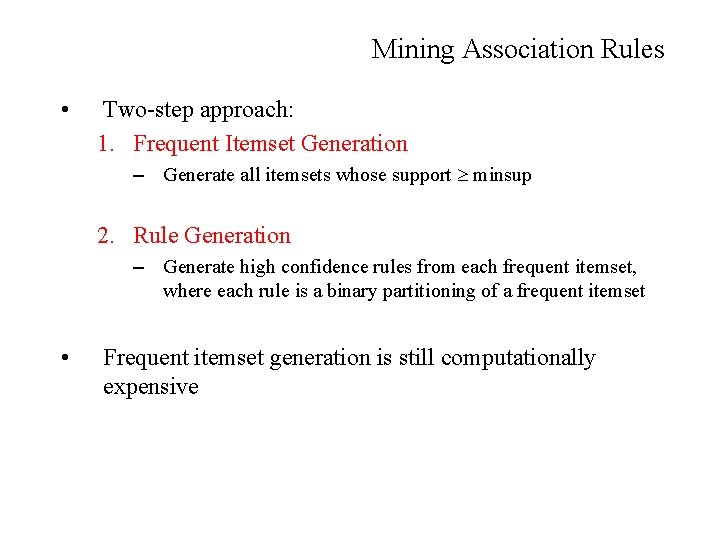 Mining Association Rules

• Two-step approach:

1. Frequent Itemset Generation

– Generate all itemsets whose support $\geq$ minsup

2. Rule Generation

– Generate high confidence rules from each frequent itemset, where each rule is a binary partitioning of a frequent itemset

• Frequent itemset generation is still computationally expensive